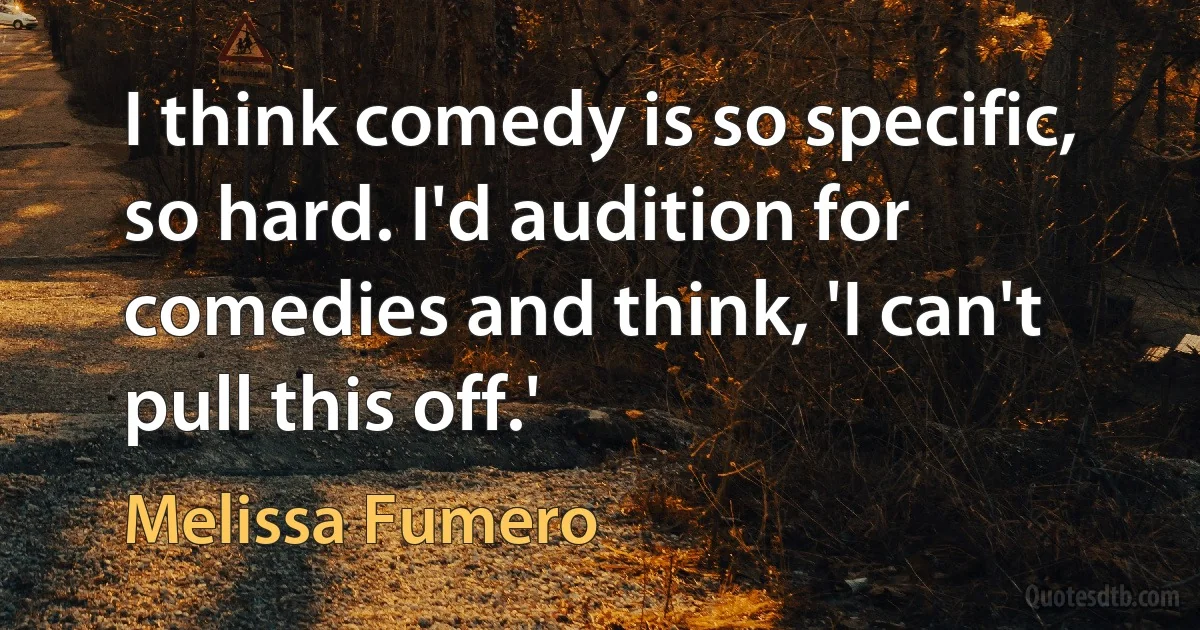 I think comedy is so specific, so hard. I'd audition for comedies and think, 'I can't pull this off.'

Melissa Fumero

Quotesdtb.com